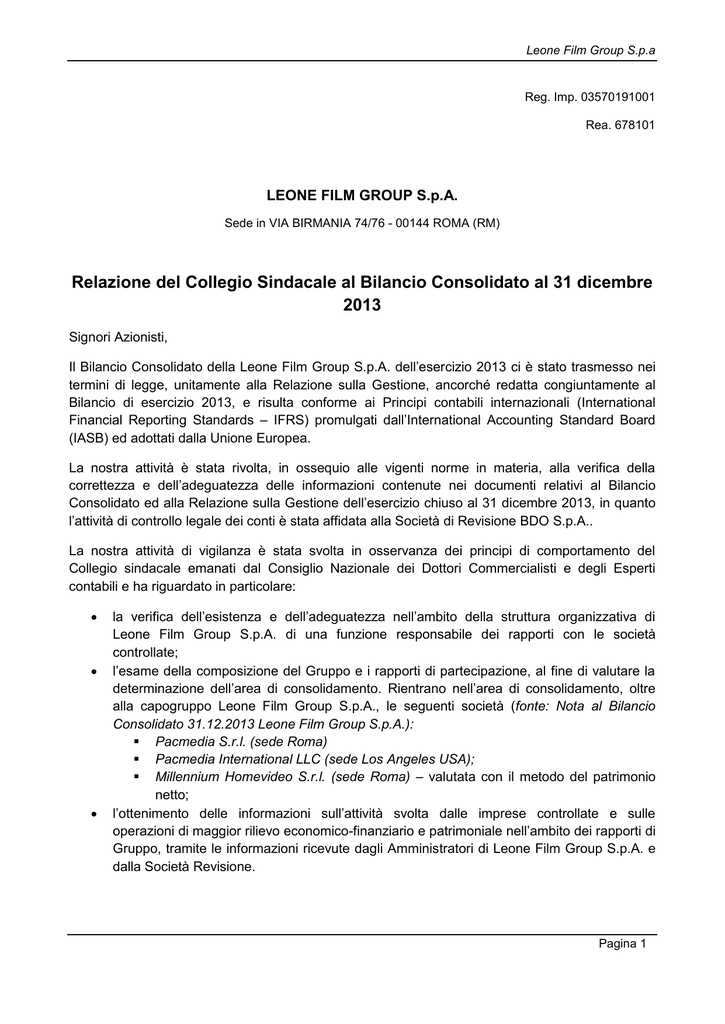 Leone Film Group S.p.a

Reg. Imp. 03570191001

Rea. 678101

LEONE FILM GROUP S.p.A.

Sede in VIA BIRMANIA 74/76 - 00144 ROMA (RM)

Relazione del Collegio Sindacale al Bilancio Consolidato al 31 dicembre 2013

Signori Azionisti,

Il Bilancio Consolidato della Leone Film Group S.p.A. dell'esercizio 2013 ci è stato trasmesso nei termini di legge, unitamente alla Relazione sulla Gestione, ancorché redatta congiuntamente al Bilancio di esercizio 2013, e risulta conforme ai Principi contabili internazionali (International Financial Reporting Standards – IFRS) promulgati dall'International Accounting Standard Board (IASB) ed adottati dalla Unione Europea.

La nostra attività è stata rivolta, in ossequio alle vigenti norme in materia, alla verifica della correttezza e dell'adeguatezza delle informazioni contenute nei documenti relativi al Bilancio Consolidato ed alla Relazione sulla Gestione dell'esercizio chiuso al 31 dicembre 2013, in quanto l'attività di controllo legale dei conti è stata affidata alla Società di Revisione BDO S.p.A..

La nostra attività di vigilanza è stata svolta in osservanza dei principi di comportamento del Collegio sindacale emanati dal Consiglio Nazionale dei Dottori Commercialisti e degli Esperti contabili e ha riguardato in particolare:

• la verifica dell'esistenza e dell'adeguatezza nell'ambito della struttura organizzativa di Leone Film Group S.p.A. di una funzione responsabile dei rapporti con le società controllate;
• l'esame della composizione del Gruppo e i rapporti di partecipazione, al fine di valutare la determinazione dell'area di consolidamento. Rientrano nell'area di consolidamento, oltre alla capogruppo Leone Film Group S.p.A., le seguenti società (fonte: Nota al Bilancio Consolidato 31.12.2013 Leone Film Group S.p.A.):
  ▪ Pacmedia S.r.l. (sede Roma)
  ▪ Pacmedia International LLC (sede Los Angeles USA);
  ▪ Millennium Homevideo S.r.l. (sede Roma) – valutata con il metodo del patrimonio netto;
• l'ottenimento delle informazioni sull'attività svolta dalle imprese controllate e sulle operazioni di maggior rilievo economico-finanziario e patrimoniale nell'ambito dei rapporti di Gruppo, tramite le informazioni ricevute dagli Amministratori di Leone Film Group S.p.A. e dalla Società Revisione.

Pagina 1